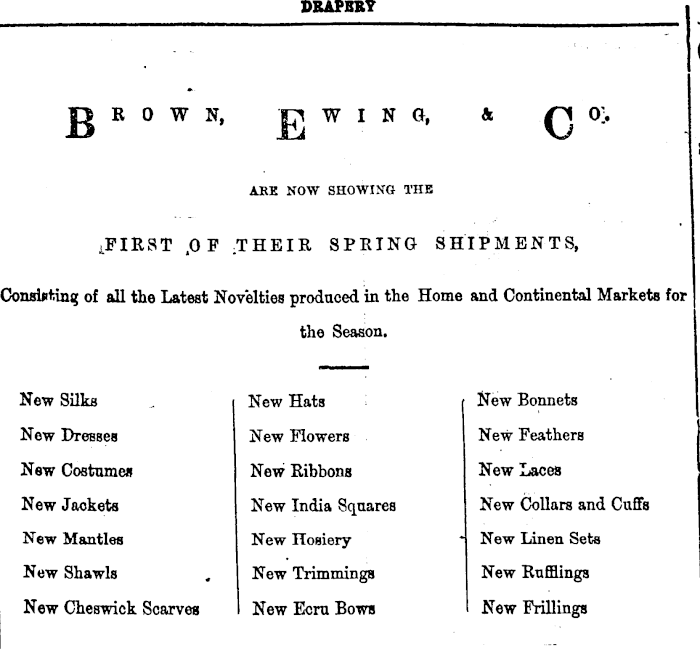 DRAPERY

BROWN, EWING, & CO.

ARE NOW SHOWING THE

FIRST OF THEIR SPRING SHIPMENTS,

Consisting of all the Latest Novelties produced in the Home and Continental Markets for the Season.

New Silks
New Dresses
New Costumes
New Jackets
New Mantles
New Shawls
New Cheswick Scarves

New Hats
New Flowers
New Ribbons
New India Squares
New Hosiery
New Trimmings
New Ecru Bows

New Bonnets
New Feathers
New Laces
New Collars and Cuffs
New Linen Sets
New Rufflings
New Frillings